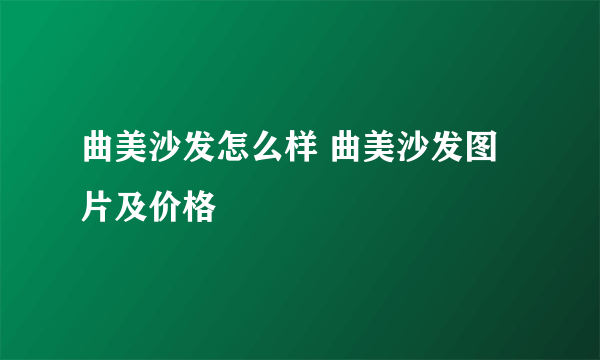 曲美沙发怎么样 曲美沙发图片及价格